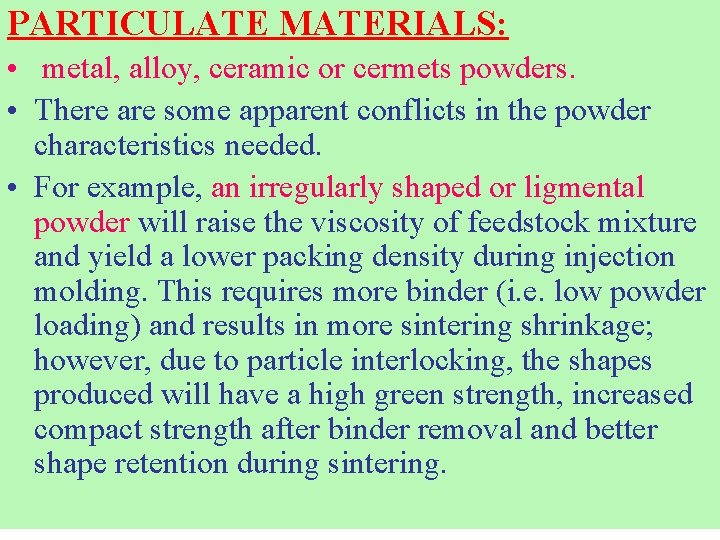 PARTICULATE MATERIALS:

• metal, alloy, ceramic or cermets powders.

• There are some apparent conflicts in the powder characteristics needed.

• For example, an irregularly shaped or ligmental powder will raise the viscosity of feedstock mixture and yield a lower packing density during injection molding. This requires more binder (i.e. low powder loading) and results in more sintering shrinkage; however, due to particle interlocking, the shapes produced will have a high green strength, increased compact strength after binder removal and better shape retention during sintering.